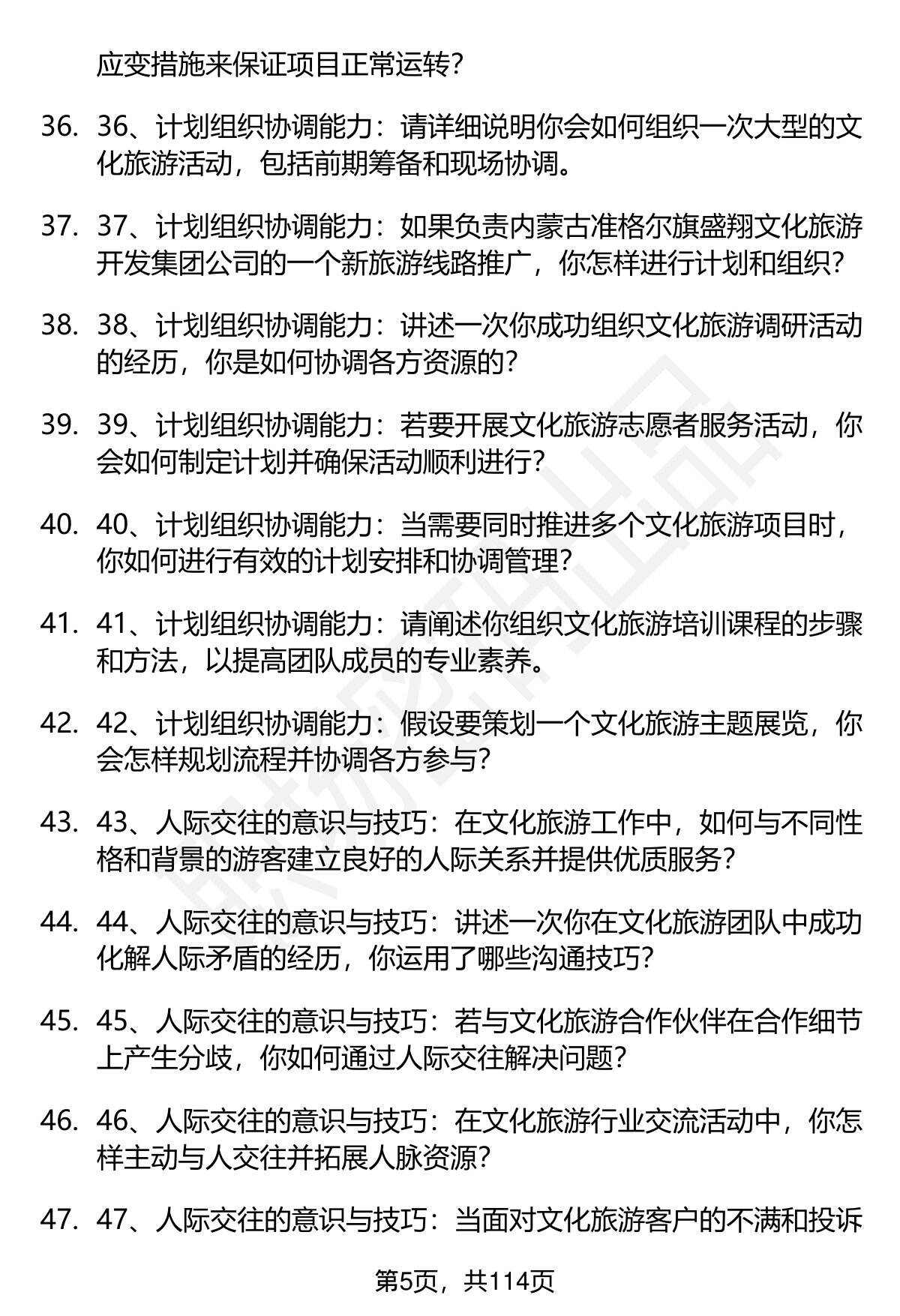 应变措施来保证项目正常运转？

36. 36、计划组织协调能力：请详细说明你会如何组织一次大型的文化旅游活动，包括前期筹备和现场协调。

37. 37、计划组织协调能力：如果负责内蒙古准格尔旗盛翔文化旅游开发集团公司的一个新旅游线路推广，你怎样进行计划和组织？

38. 38、计划组织协调能力：讲述一次你成功组织文化旅游调研活动的经历，你是如何协调各方资源的？

39. 39、计划组织协调能力：若要开展文化旅游志愿者服务活动，你会如何制定计划并确保活动顺利进行？

40. 40、计划组织协调能力：当需要同时推进多个文化旅游项目时，你如何进行有效的计划安排和协调管理？

41. 41、计划组织协调能力：请阐述你组织文化旅游培训课程的步骤和方法，以提高团队成员的专业素养。

42. 42、计划组织协调能力：假设要策划一个文化旅游主题展览，你会怎样规划流程并协调各方参与？

43. 43、人际交往的意识与技巧：在文化旅游工作中，如何与不同性格和背景的游客建立良好的人际关系并提供优质服务？

44. 44、人际交往的意识与技巧：讲述一次你在文化旅游团队中成功化解人际矛盾的经历，你运用了哪些沟通技巧？

45. 45、人际交往的意识与技巧：若与文化旅游合作伙伴在合作细节上产生分歧，你如何通过人际交往解决问题？

46. 46、人际交往的意识与技巧：在文化旅游行业交流活动中，你怎样主动与人交往并拓展人脉资源？

47. 47、人际交往的意识与技巧：当面对文化旅游客户的不满和投诉

第5页，共114页